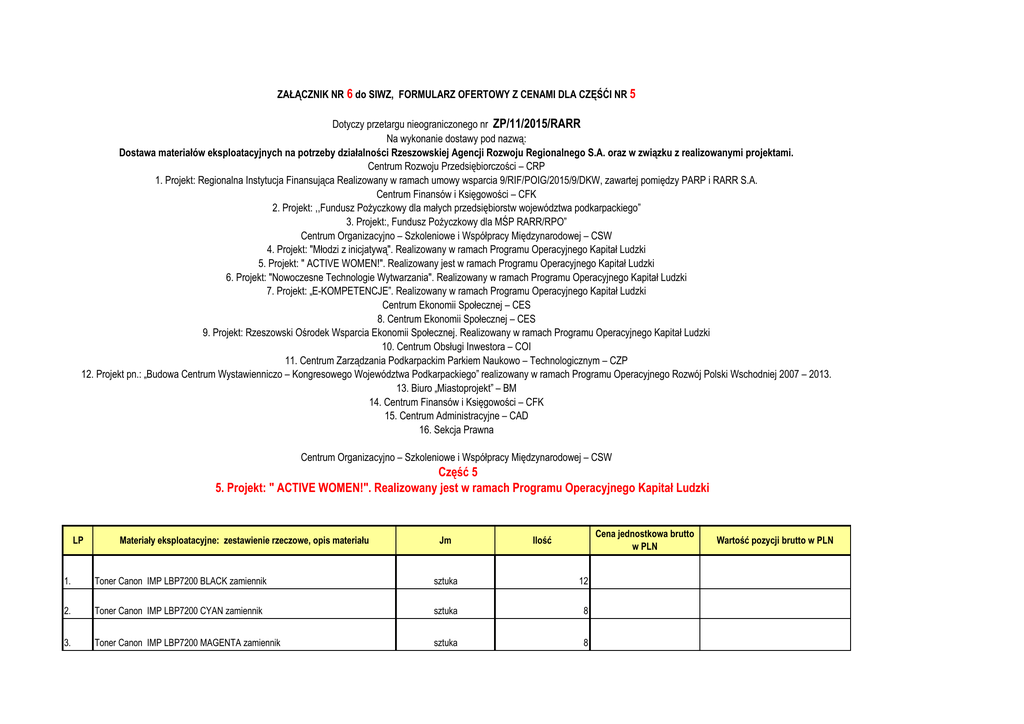 ZAŁĄCZNIK NR 6 do SIWZ, FORMULARZ OFERTOWY Z CENAMI DLA CZĘŚĆI NR 5

Dotyczy przetargu nieograniczonego nr ZP/11/2015/RARR
Na wykonanie dostawy pod nazwą:
Dostawa materiałów eksploatacyjnych na potrzeby działalności Rzeszowskiej Agencji Rozwoju Regionalnego S.A. oraz w związku z realizowanymi projektami.
Centrum Rozwoju Przedsiębiorczości – CRP
1. Projekt: Regionalna Instytucja Finansująca Realizowany w ramach umowy wsparcia 9/RIF/POIG/2015/9/DKW, zawartej pomiędzy PARP i RARR S.A.
Centrum Finansów i Księgowości – CFK
2. Projekt: ,,Fundusz Pożyczkowy dla małych przedsiębiorstw województwa podkarpackiego"
3. Projekt:, Fundusz Pożyczkowy dla MŚP RARR/RPO"
Centrum Organizacyjno – Szkoleniowe i Współpracy Międzynarodowej – CSW
4. Projekt: "Młodzi z inicjatywą". Realizowany w ramach Programu Operacyjnego Kapitał Ludzki
5. Projekt: " ACTIVE WOMEN!". Realizowany jest w ramach Programu Operacyjnego Kapitał Ludzki
6. Projekt: "Nowoczesne Technologie Wytwarzania". Realizowany w ramach Programu Operacyjnego Kapitał Ludzki
7. Projekt: „E-KOMPETENCJE". Realizowany w ramach Programu Operacyjnego Kapitał Ludzki
Centrum Ekonomii Społecznej – CES
8. Centrum Ekonomii Społecznej – CES
9. Projekt: Rzeszowski Ośrodek Wsparcia Ekonomii Społecznej. Realizowany w ramach Programu Operacyjnego Kapitał Ludzki
10. Centrum Obsługi Inwestora – COI
11. Centrum Zarządzania Podkarpackim Parkiem Naukowo – Technologicznym – CZP
12. Projekt pn.: „Budowa Centrum Wystawienniczo – Kongresowego Województwa Podkarpackiego" realizowany w ramach Programu Operacyjnego Rozwój Polski Wschodniej 2007 – 2013.
13. Biuro „Miastoprojekt" – BM
14. Centrum Finansów i Księgowości – CFK
15. Centrum Administracyjne – CAD
16. Sekcja Prawna

Centrum Organizacyjno – Szkoleniowe i Współpracy Międzynarodowej – CSW
Część 5
5. Projekt: " ACTIVE WOMEN!". Realizowany jest w ramach Programu Operacyjnego Kapitał Ludzki

| LP | Materiały eksploatacyjne: zestawienie rzeczowe, opis materiału | Jm | Ilość | Cena jednostkowa brutto w PLN | Wartość pozycji brutto w PLN |
|---|---|---|---|---|---|
| 1. | Toner Canon IMP LBP7200 BLACK zamiennik | sztuka | 12 | | |
| 2. | Toner Canon IMP LBP7200 CYAN zamiennik | sztuka | 8 | | |
| 3. | Toner Canon IMP LBP7200 MAGENTA zamiennik | sztuka | 8 | | |